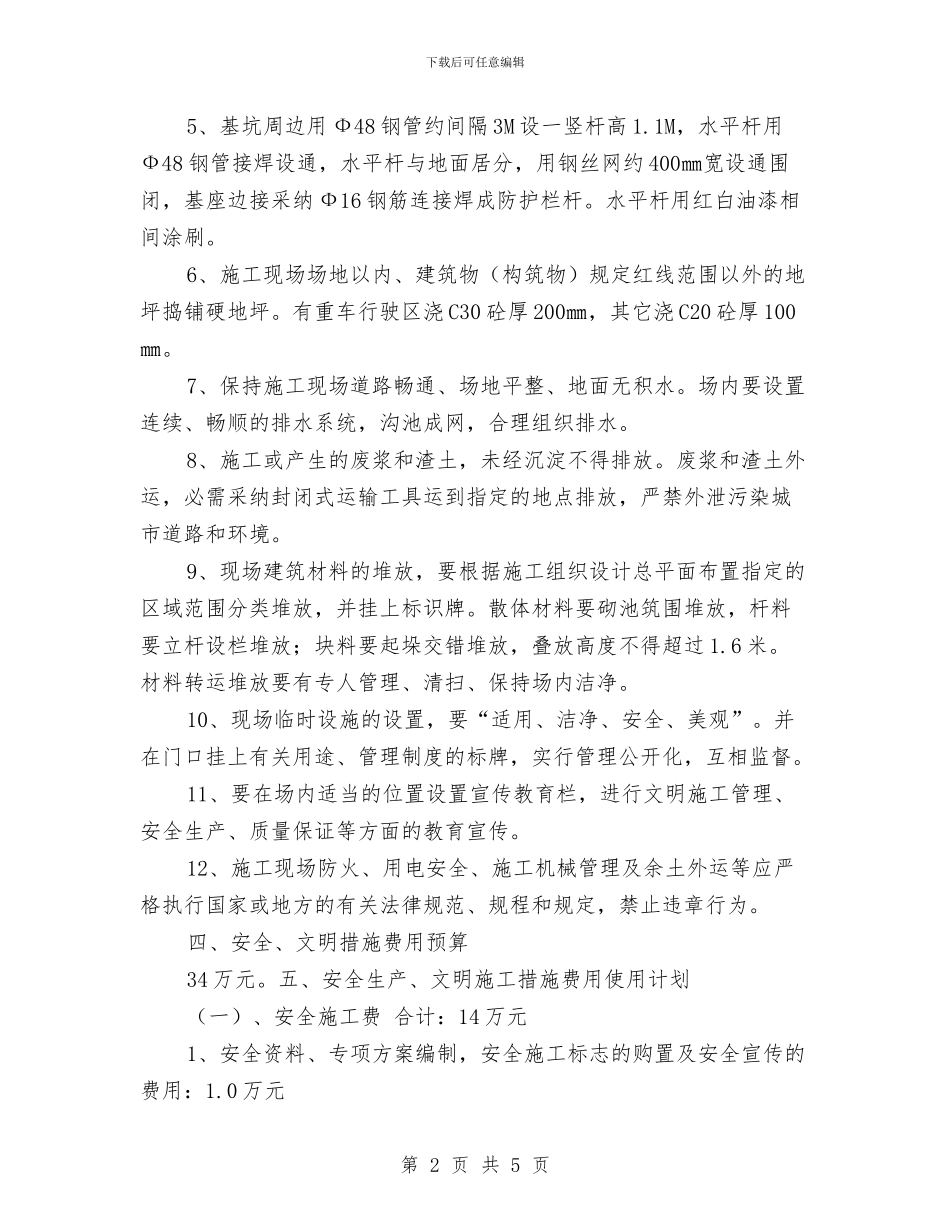 下载后可任意编辑

5、基坑周边用Φ48钢管约间隔3M设一竖杆高1.1M，水平杆用Φ48钢管接焊设通，水平杆与地面居分，用钢丝网约400mm宽设通围闭，基座边接采纳Φ16钢筋连接焊成防护栏杆。水平杆用红白油漆相间涂刷。

6、施工现场场地以内、建筑物（构筑物）规定红线范围以外的地坪捣铺硬地坪。有重车行驶区浇C30砼厚200mm，其它浇C20砼厚100mm。

7、保持施工现场道路畅通、场地平整、地面无积水。场内要设置连续、畅顺的排水系统，沟池成网，合理组织排水。

8、施工或产生的废浆和渣土，未经沉淀不得排放。废浆和渣土外运，必需采纳封闭式运输工具运到指定的地点排放，严禁外泄污染城市道路和环境。

9、现场建筑材料的堆放，要根据施工组织设计总平面布置指定的区域范围分类堆放，并挂上标识牌。散体材料要砌池筑围堆放，杆料要立杆设栏堆放；块料要起垛交错堆放，叠放高度不得超过1.6米。材料转运堆放要有专人管理、清扫、保持场内洁净。

10、现场临时设施的设置，要“适用、洁净、安全、美观”。并在门口挂上有关用途、管理制度的标牌，实行管理公开化，互相监督。

11、要在场内适当的位置设置宣传教育栏，进行文明施工管理、安全生产、质量保证等方面的教育宣传。

12、施工现场防火、用电安全、施工机械管理及余土外运等应严格执行国家或地方的有关法律规范、规程和规定，禁止违章行为。

四、安全、文明措施费用预算

34万元。五、安全生产、文明施工措施费用使用计划

（一）、安全施工费 合计：14万元

1、安全资料、专项方案编制，安全施工标志的购置及安全宣传的费用：1.0万元

第 2 页 共 5 页